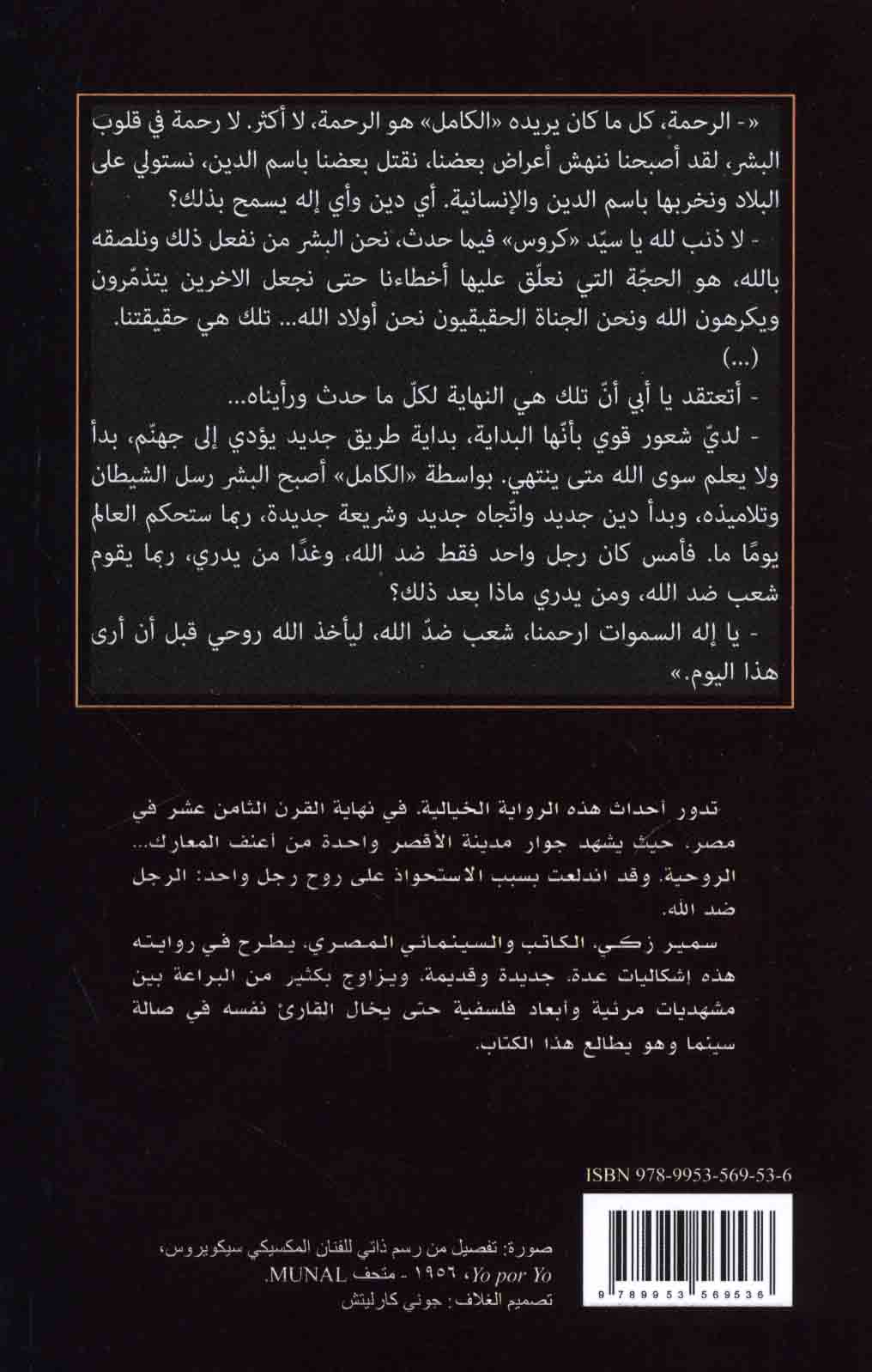 «- الرحمة، كل ما كان يريده «الكامل» هو الرحمة، لا أكثر. لا رحمة في قلوب البشر، لقد أصبحنا ننهش أعراض بعضنا، نقتل بعضنا باسم الدين، نستولي على البلاد ونخربها باسم الدين والإنسانية. أي دين وأي إله يسمح بذلك؟

- لا ذنب لله يا سيّد «كروس» فيما حدث، نحن البشر من نفعل ذلك ونلصقه بالله، هو الحجّة التي نعلّق عليها أخطاءنا حتى نجعل الاخرين يتذمّرون ويكرهون الله ونحن الجناة الحقيقيون نحن أولاد الله... تلك هي حقيقتنا.

(...)

- أتعتقد يا أبي أنّ تلك هي النهاية لكلّ ما حدث ورأيناه...

- لديّ شعور قوي بأنّها البداية، بداية طريق جديد يؤدي إلى جهنّم، بدأ ولا يعلم سوى الله متى ينتهي. بواسطة «الكامل» أصبح البشر رسل الشيطان وتلاميذه، وبدأ دين جديد واتّجاه جديد وشريعة جديدة، ربما ستحكم العالم يومًا ما. فأمس كان رجل واحد فقط ضد الله، وغدًا من يدري، ربما يقوم شعب ضد الله، ومن يدري ماذا بعد ذلك؟

- يا إله السموات ارحمنا، شعب ضدّ الله، ليأخذ الله روحي قبل أن أرى هذا اليوم.»

تدور أحداث هذه الرواية الخيالية، في نهاية القرن الثامن عشر في مصر، حيث يشهد جوار مدينة الأقصر واحدة من أعنف المعارك... الروحية، وقد اندلعت بسبب الاستحواذ على روح رجل واحد: الرجل ضد الله.

سمير زكي، الكاتب والسينمائي المصري، يطرح في روايته هذه إشكاليات عدة، جديدة وقديمة، ويزاوج بكثير من البراعة بين مشهديات مرئية وأبعاد فلسفية حتى يخال القارئ نفسه في صالة سينما وهو يطالع هذا الكتاب.

ISBN 978-9953-569-53-6

9 789953 569536

صورة: تفصيل من رسم ذاتي للفنان المكسيكي سيكويروس، Yo por Yo، ١٩٥٦ - متحف MUNAL.
تصميم الغلاف: جوني كارليتش